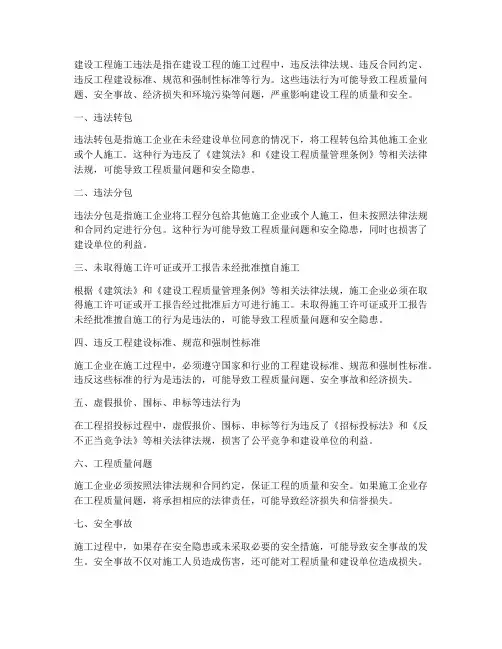 建设工程施工违法是指在建设工程的施工过程中，违反法律法规、违反合同约定、违反工程建设标准、规范和强制性标准等行为。这些违法行为可能导致工程质量问题、安全事故、经济损失和环境污染等问题，严重影响建设工程的质量和安全。

一、违法转包

违法转包是指施工企业在未经建设单位同意的情况下，将工程转包给其他施工企业或个人施工。这种行为违反了《建筑法》和《建设工程质量管理条例》等相关法律法规，可能导致工程质量问题和安全隐患。

二、违法分包

违法分包是指施工企业将工程分包给其他施工企业或个人施工，但未按照法律法规和合同约定进行分包。这种行为可能导致工程质量问题和安全隐患，同时也损害了建设单位的利益。

三、未取得施工许可证或开工报告未经批准擅自施工

根据《建筑法》和《建设工程质量管理条例》等相关法律法规，施工企业必须在取得施工许可证或开工报告经过批准后方可进行施工。未取得施工许可证或开工报告未经批准擅自施工的行为是违法的，可能导致工程质量问题和安全隐患。

四、违反工程建设标准、规范和强制性标准

施工企业在施工过程中，必须遵守国家和行业的工程建设标准、规范和强制性标准。违反这些标准的行为是违法的，可能导致工程质量问题、安全事故和经济损失。

五、虚假报价、围标、串标等违法行为

在工程招投标过程中，虚假报价、围标、串标等行为违反了《招标投标法》和《反不正当竞争法》等相关法律法规，损害了公平竞争和建设单位的利益。

六、工程质量问题

施工企业必须按照法律法规和合同约定，保证工程的质量和安全。如果施工企业存在工程质量问题，将承担相应的法律责任，可能导致经济损失和信誉损失。

七、安全事故

施工过程中，如果存在安全隐患或未采取必要的安全措施，可能导致安全事故的发生。安全事故不仅对施工人员造成伤害，还可能对工程质量和建设单位造成损失。